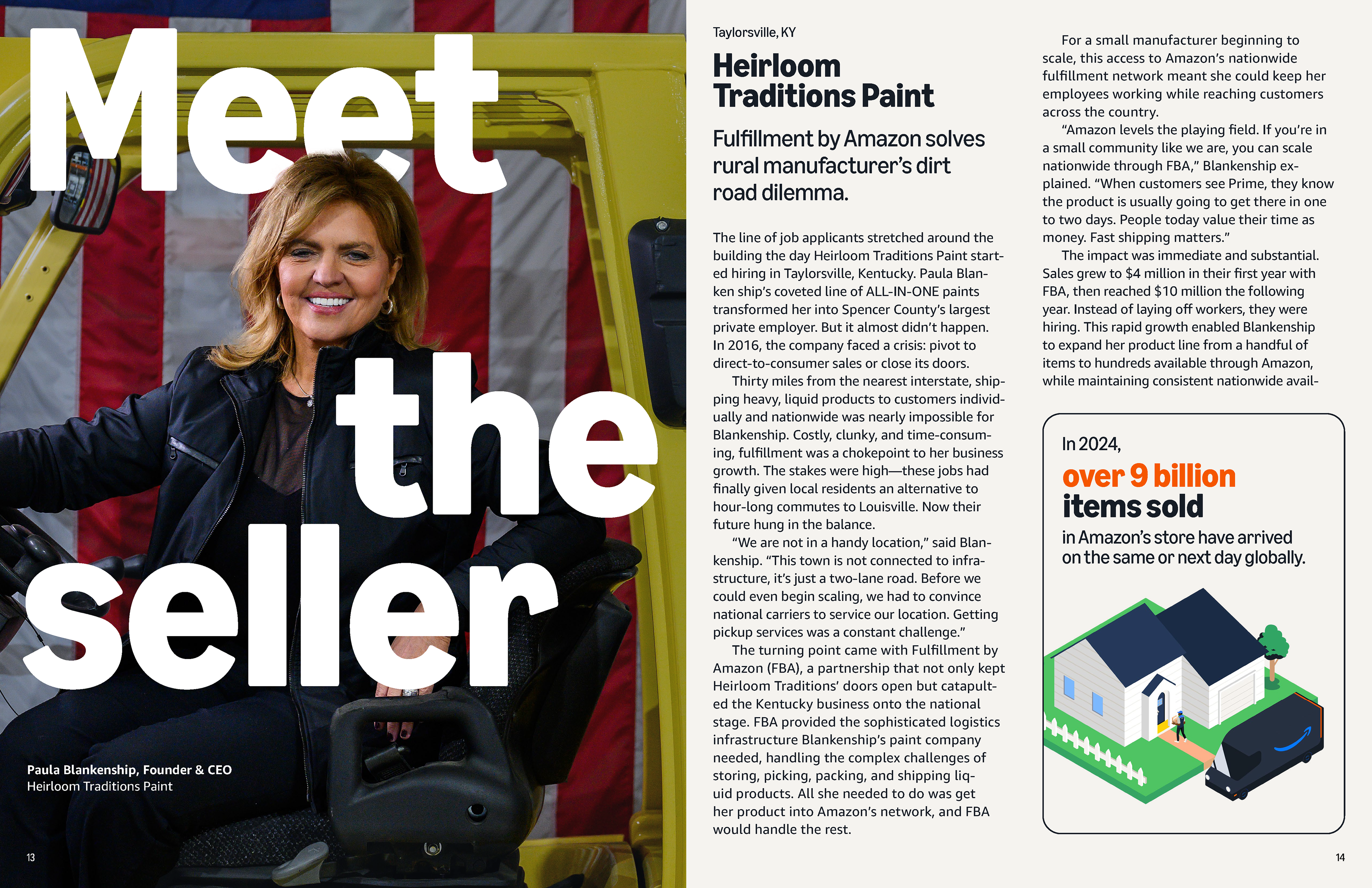 Meet the seller

Paula Blankenship, Founder & CEO
Heirloom Traditions Paint

13

Taylorsville, KY

Heirloom Traditions Paint

Fulfillment by Amazon solves rural manufacturer's dirt road dilemma.

The line of job applicants stretched around the building the day Heirloom Traditions Paint started hiring in Taylorsville, Kentucky. Paula Blanken ship's coveted line of ALL-IN-ONE paints transformed her into Spencer County's largest private employer. But it almost didn't happen. In 2016, the company faced a crisis: pivot to direct-to-consumer sales or close its doors.

Thirty miles from the nearest interstate, shipping heavy, liquid products to customers individually and nationwide was nearly impossible for Blankenship. Costly, clunky, and time-consuming, fulfillment was a chokepoint to her business growth. The stakes were high—these jobs had finally given local residents an alternative to hour-long commutes to Louisville. Now their future hung in the balance.

"We are not in a handy location," said Blankenship. "This town is not connected to infrastructure, it's just a two-lane road. Before we could even begin scaling, we had to convince national carriers to service our location. Getting pickup services was a constant challenge."

The turning point came with Fulfillment by Amazon (FBA), a partnership that not only kept Heirloom Traditions' doors open but catapulted the Kentucky business onto the national stage. FBA provided the sophisticated logistics infrastructure Blankenship's paint company needed, handling the complex challenges of storing, picking, packing, and shipping liquid products. All she needed to do was get her product into Amazon's network, and FBA would handle the rest.

For a small manufacturer beginning to scale, this access to Amazon's nationwide fulfillment network meant she could keep her employees working while reaching customers across the country.

"Amazon levels the playing field. If you're in a small community like we are, you can scale nationwide through FBA," Blankenship explained. "When customers see Prime, they know the product is usually going to get there in one to two days. People today value their time as money. Fast shipping matters."

The impact was immediate and substantial. Sales grew to $4 million in their first year with FBA, then reached $10 million the following year. Instead of laying off workers, they were hiring. This rapid growth enabled Blankenship to expand her product line from a handful of items to hundreds available through Amazon, while maintaining consistent nationwide avail-

In 2024,
over 9 billion items sold
in Amazon's store have arrived on the same or next day globally.

14